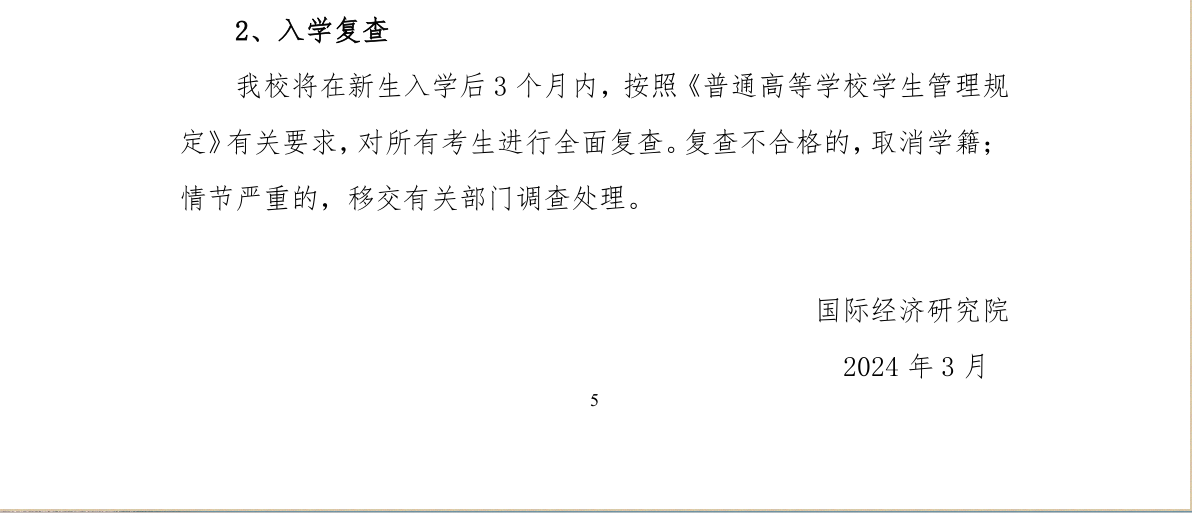 2、入学复查

我校将在新生入学后3个月内，按照《普通高等学校学生管理规定》有关要求，对所有考生进行全面复查。复查不合格的，取消学籍；情节严重的，移交有关部门调查处理。

国际经济研究院

2024年3月

5